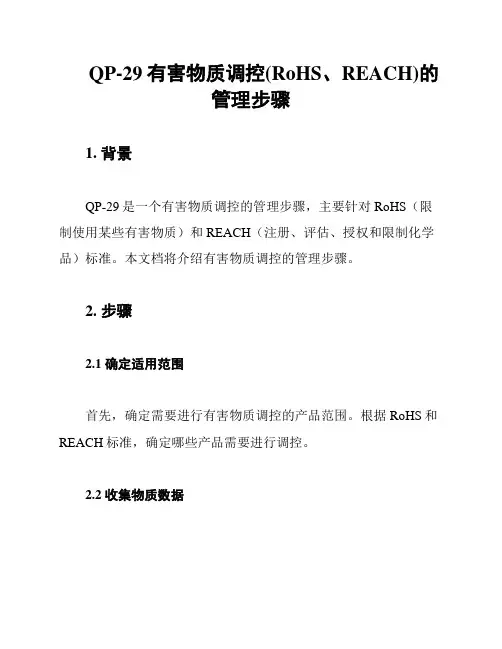 QP-29 有害物质调控(RoHS、REACH)的管理步骤

1. 背景

QP-29 是一个有害物质调控的管理步骤，主要针对 RoHS（限制使用某些有害物质）和 REACH（注册、评估、授权和限制化学品）标准。本文档将介绍有害物质调控的管理步骤。

2. 步骤

2.1 确定适用范围

首先，确定需要进行有害物质调控的产品范围。根据 RoHS 和 REACH 标准，确定哪些产品需要进行调控。

2.2 收集物质数据